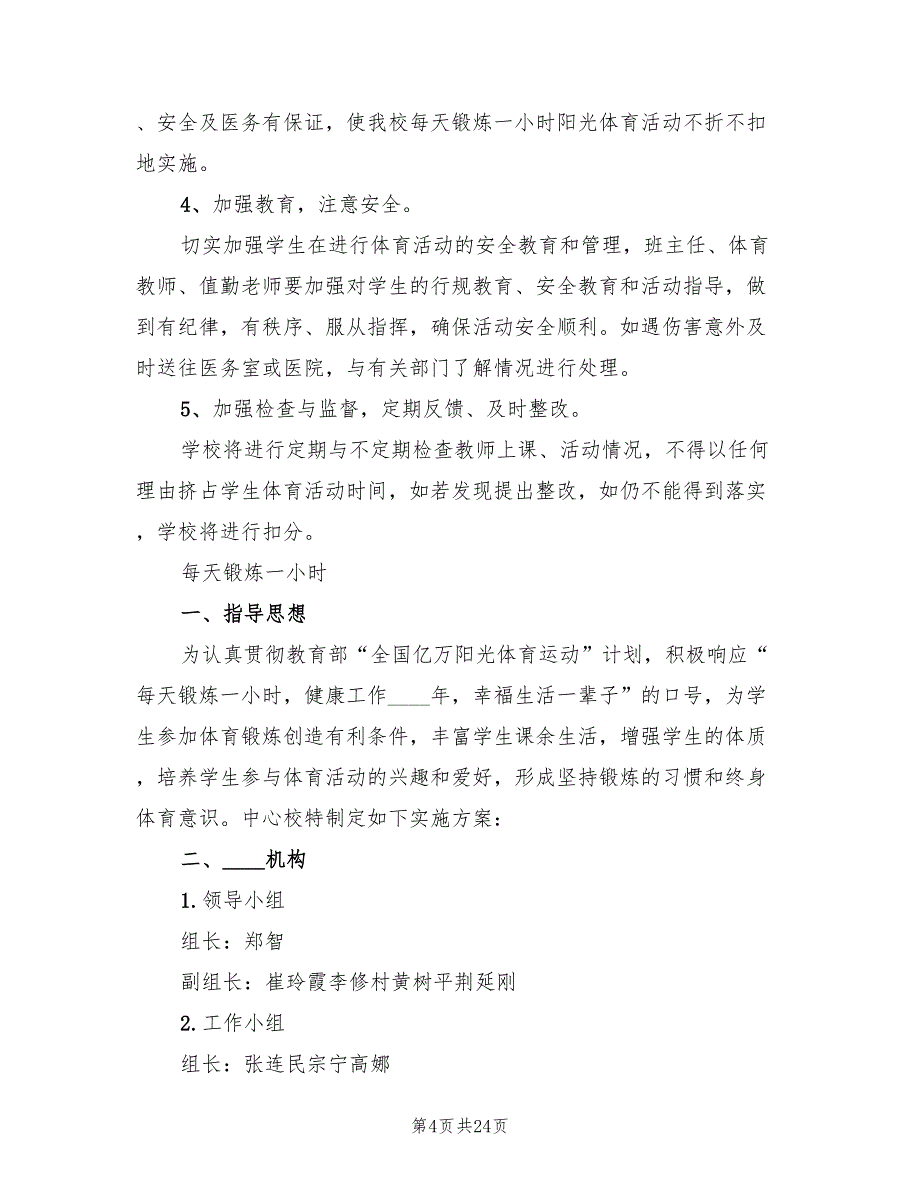 、安全及医务有保证，使我校每天锻炼一小时阳光体育活动不折不扣地实施。

4、加强教育，注意安全。

切实加强学生在进行体育活动的安全教育和管理，班主任、体育教师、值勤老师要加强对学生的行规教育、安全教育和活动指导，做到有纪律，有秩序、服从指挥，确保活动安全顺利。如遇伤害意外及时送往医务室或医院，与有关部门了解情况进行处理。

5、加强检查与监督，定期反馈、及时整改。

学校将进行定期与不定期检查教师上课、活动情况，不得以任何理由挤占学生体育活动时间，如若发现提出整改，如仍不能得到落实，学校将进行扣分。

每天锻炼一小时

一、指导思想

为认真贯彻教育部“全国亿万阳光体育运动”计划，积极响应“每天锻炼一小时，健康工作____年，幸福生活一辈子”的口号，为学生参加体育锻炼创造有利条件，丰富学生课余生活，增强学生的体质，培养学生参与体育活动的兴趣和爱好，形成坚持锻炼的习惯和终身体育意识。中心校特制定如下实施方案：

二、____机构

1. 领导小组

组长：郑智

副组长：崔玲霞李修村黄树平荆延刚

2. 工作小组

组长：张连民宗宁高娜

第4页 共24页